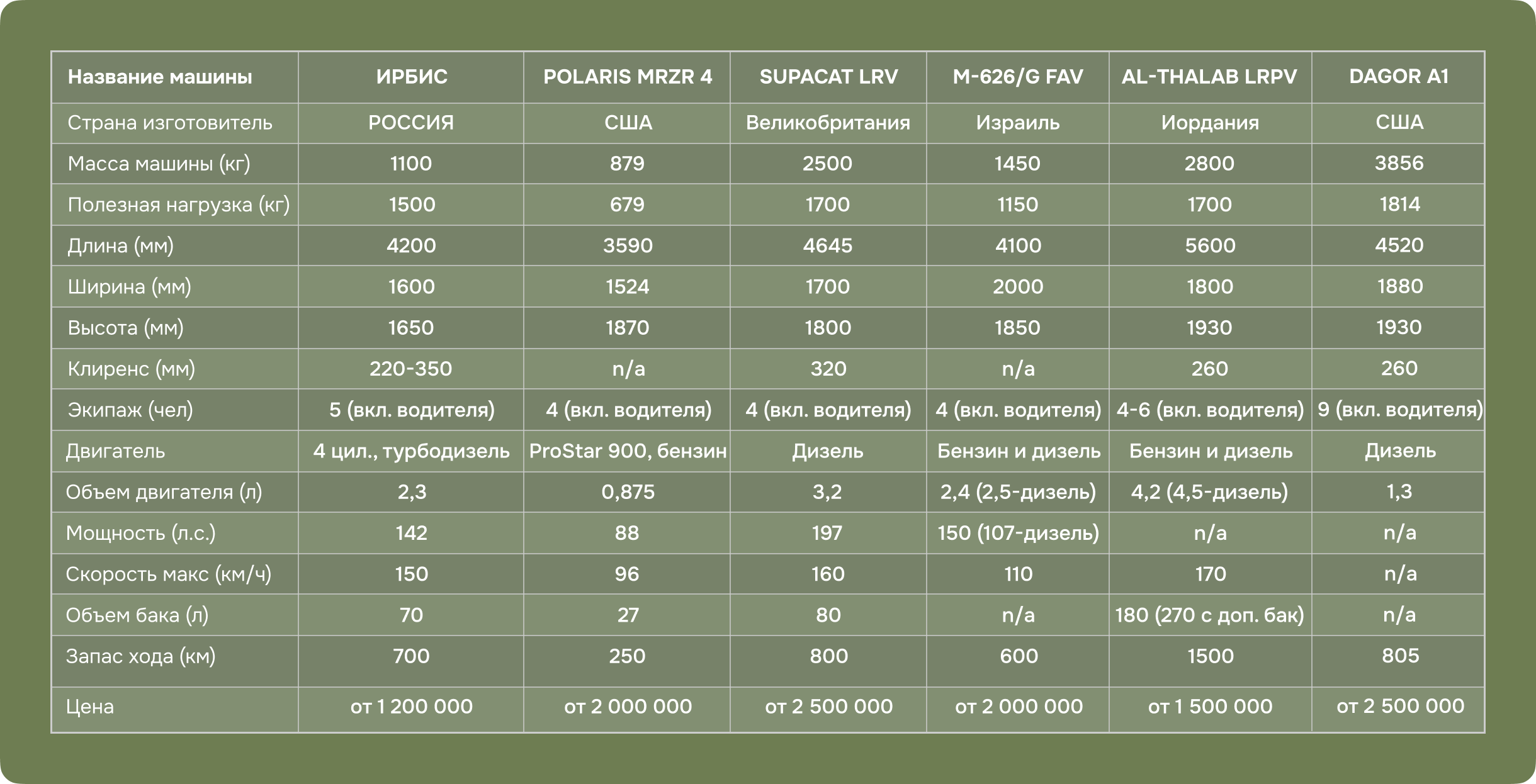 | Название машины | ИРБИС | POLARIS MRZR 4 | SUPACAT LRV | M-626/G FAV | AL-THALAB LRPV | DAGOR A1 |
|---|---|---|---|---|---|---|
| Страна изготовитель | РОССИЯ | США | Великобритания | Израиль | Иордания | США |
| Масса машины (кг) | 1100 | 879 | 2500 | 1450 | 2800 | 3856 |
| Полезная нагрузка (кг) | 1500 | 679 | 1700 | 1150 | 1700 | 1814 |
| Длина (мм) | 4200 | 3590 | 4645 | 4100 | 5600 | 4520 |
| Ширина (мм) | 1600 | 1524 | 1700 | 2000 | 1800 | 1880 |
| Высота (мм) | 1650 | 1870 | 1800 | 1850 | 1930 | 1930 |
| Клиренс (мм) | 220-350 | n/a | 320 | n/a | 260 | 260 |
| Экипаж (чел) | 5 (вкл. водителя) | 4 (вкл. водителя) | 4 (вкл. водителя) | 4 (вкл. водителя) | 4-6 (вкл. водителя) | 9 (вкл. водителя) |
| Двигатель | 4 цил., турбодизель | ProStar 900, бензин | Дизель | Бензин и дизель | Бензин и дизель | Дизель |
| Объем двигателя (л) | 2,3 | 0,875 | 3,2 | 2,4 (2,5-дизель) | 4,2 (4,5-дизель) | 1,3 |
| Мощность (л.с.) | 142 | 88 | 197 | 150 (107-дизель) | n/a | n/a |
| Скорость макс (км/ч) | 150 | 96 | 160 | 110 | 170 | n/a |
| Объем бака (л) | 70 | 27 | 80 | n/a | 180 (270 с доп. бак) | n/a |
| Запас хода (км) | 700 | 250 | 800 | 600 | 1500 | 805 |
| Цена | от 1 200 000 | от 2 000 000 | от 2 500 000 | от 2 000 000 | от 1 500 000 | от 2 500 000 |